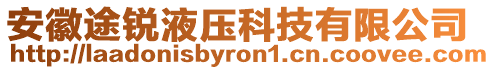 安徽途锐液压科技有限公司
http://laadonisbyron1.cn.coovee.com